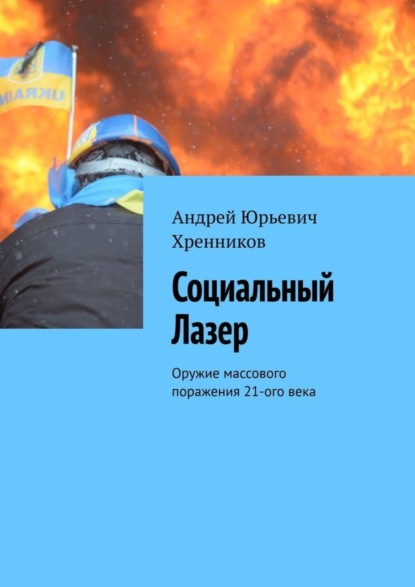 UKRAIN

Андрей Юрьевич Хренников

Социальный Лазер

Оружие массового поражения 21-ого века